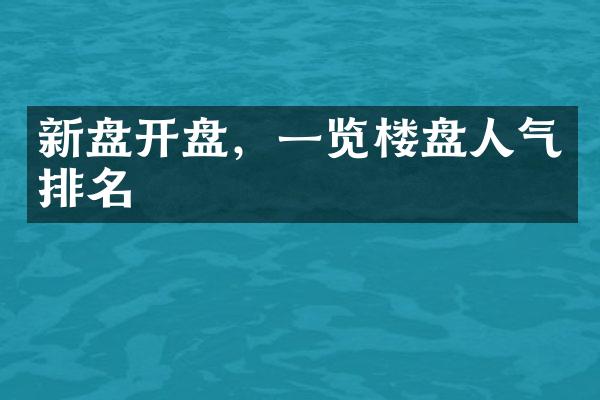 新盘开盘，一览楼盘人气排名